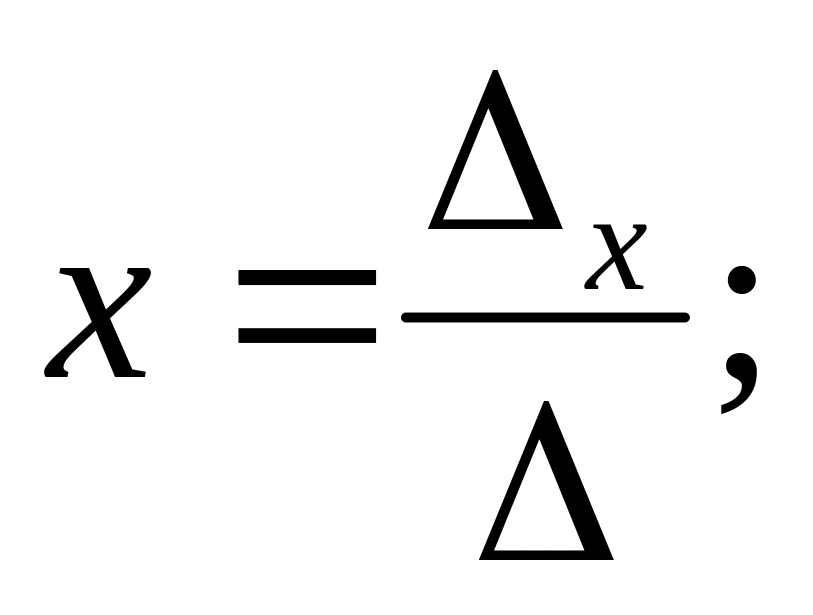 $x = \frac{\Delta_x}{\Delta};$